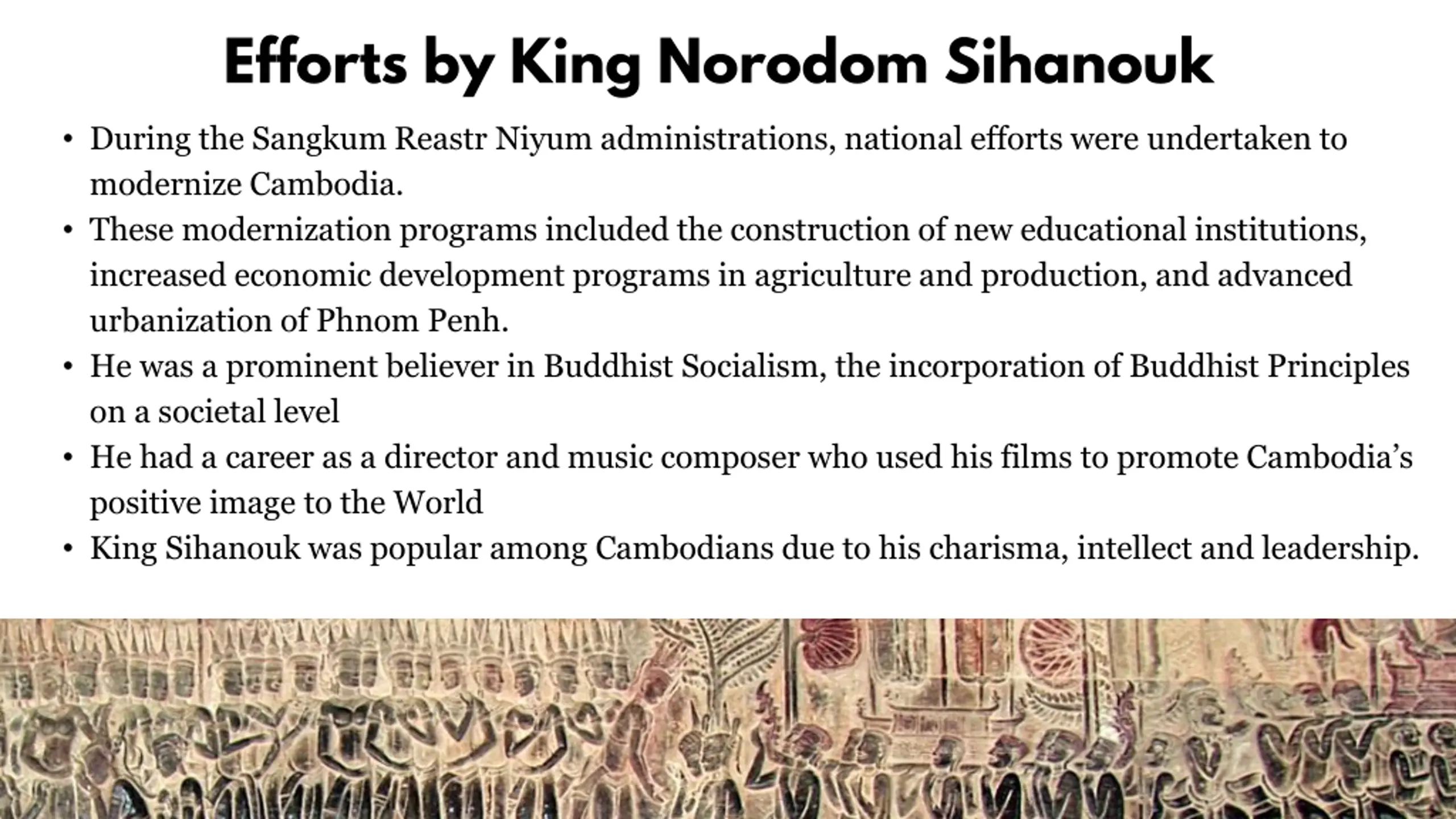 Efforts by King Norodom Sihanouk

• During the Sangkum Reastr Niyum administrations, national efforts were undertaken to modernize Cambodia.
• These modernization programs included the construction of new educational institutions, increased economic development programs in agriculture and production, and advanced urbanization of Phnom Penh.
• He was a prominent believer in Buddhist Socialism, the incorporation of Buddhist Principles on a societal level
• He had a career as a director and music composer who used his films to promote Cambodia's positive image to the World
• King Sihanouk was popular among Cambodians due to his charisma, intellect and leadership.